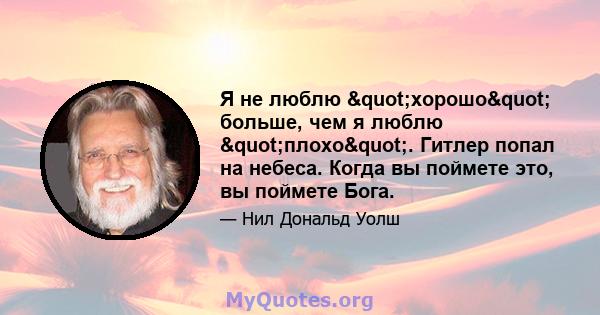 Я не люблю &quot;хорошо&quot; больше, чем я люблю &quot;плохо&quot;. Гитлер попал на небеса. Когда вы поймете это, вы поймете Бога.

— Нил Дональд Уолш

MyQuotes.org